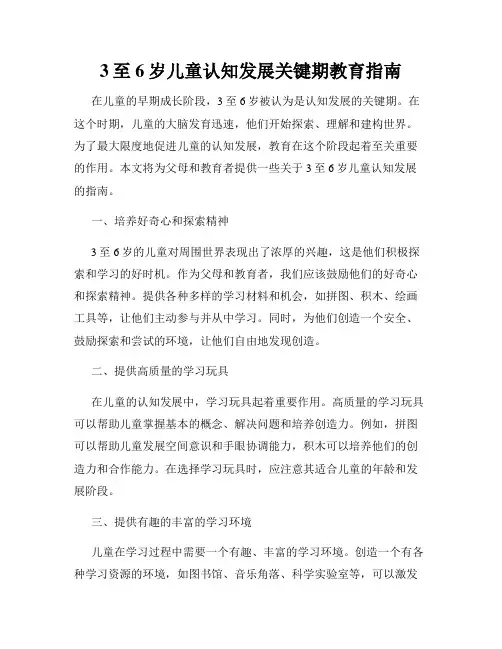 3至6岁儿童认知发展关键期教育指南

在儿童的早期成长阶段，3至6岁被认为是认知发展的关键期。在这个时期，儿童的大脑发育迅速，他们开始探索、理解和建构世界。为了最大限度地促进儿童的认知发展，教育在这个阶段起着至关重要的作用。本文将为父母和教育者提供一些关于3至6岁儿童认知发展的指南。

一、培养好奇心和探索精神

3至6岁的儿童对周围世界表现出了浓厚的兴趣，这是他们积极探索和学习的好时机。作为父母和教育者，我们应该鼓励他们的好奇心和探索精神。提供各种多样的学习材料和机会，如拼图、积木、绘画工具等，让他们主动参与并从中学习。同时，为他们创造一个安全、鼓励探索和尝试的环境，让他们自由地发现创造。

二、提供高质量的学习玩具

在儿童的认知发展中，学习玩具起着重要作用。高质量的学习玩具可以帮助儿童掌握基本的概念、解决问题和培养创造力。例如，拼图可以帮助儿童发展空间意识和手眼协调能力，积木可以培养他们的创造力和合作能力。在选择学习玩具时，应注意其适合儿童的年龄和发展阶段。

三、提供有趣的丰富的学习环境

儿童在学习过程中需要一个有趣、丰富的学习环境。创造一个有各种学习资源的环境，如图书馆、音乐角落、科学实验室等，可以激发